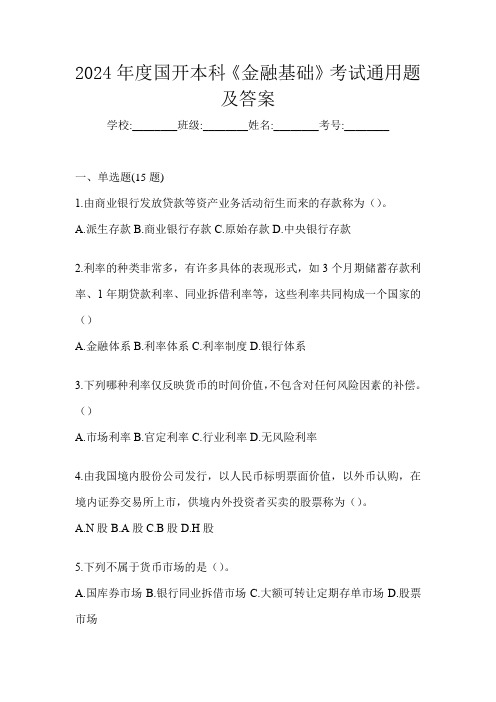 2024 年度国开本科《金融基础》考试通用题及答案

学校:________班级:________姓名:________考号:________

一、单选题(15 题)

1.由商业银行发放贷款等资产业务活动衍生而来的存款称为（）。

A.派生存款 B.商业银行存款 C.原始存款 D.中央银行存款

2.利率的种类非常多，有许多具体的表现形式，如 3 个月期储蓄存款利率、1 年期贷款利率、同业拆借利率等，这些利率共同构成一个国家的（）

A.金融体系 B.利率体系 C.利率制度 D.银行体系

3.下列哪种利率仅反映货币的时间价值，不包含对任何风险因素的补偿。（）

A.市场利率 B.官定利率 C.行业利率 D.无风险利率

4.由我国境内股份公司发行，以人民币标明票面价值，以外币认购，在境内证券交易所上市，供境内外投资者买卖的股票称为（）。

A.N 股 B.A 股 C.B 股 D.H 股

5.下列不属于货币市场的是（）。

A.国库券市场 B.银行同业拆借市场 C.大额可转让定期存单市场 D.股票市场